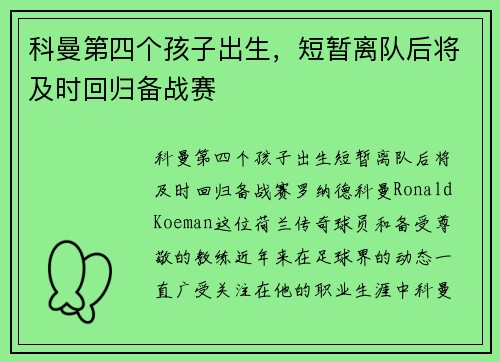 科曼第四个孩子出生，短暂离队后将及时回归备战赛

科曼第四个孩子出生短暂离队后将及时回归备战赛罗纳德科曼Ronald Koeman这位荷兰传奇球员和备受尊敬的教练近年来在足球界的动态一直广受关注在他的职业生涯中科曼